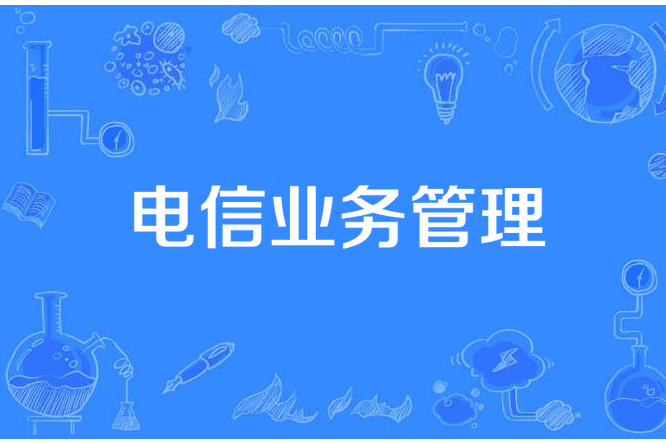 电信业务管理